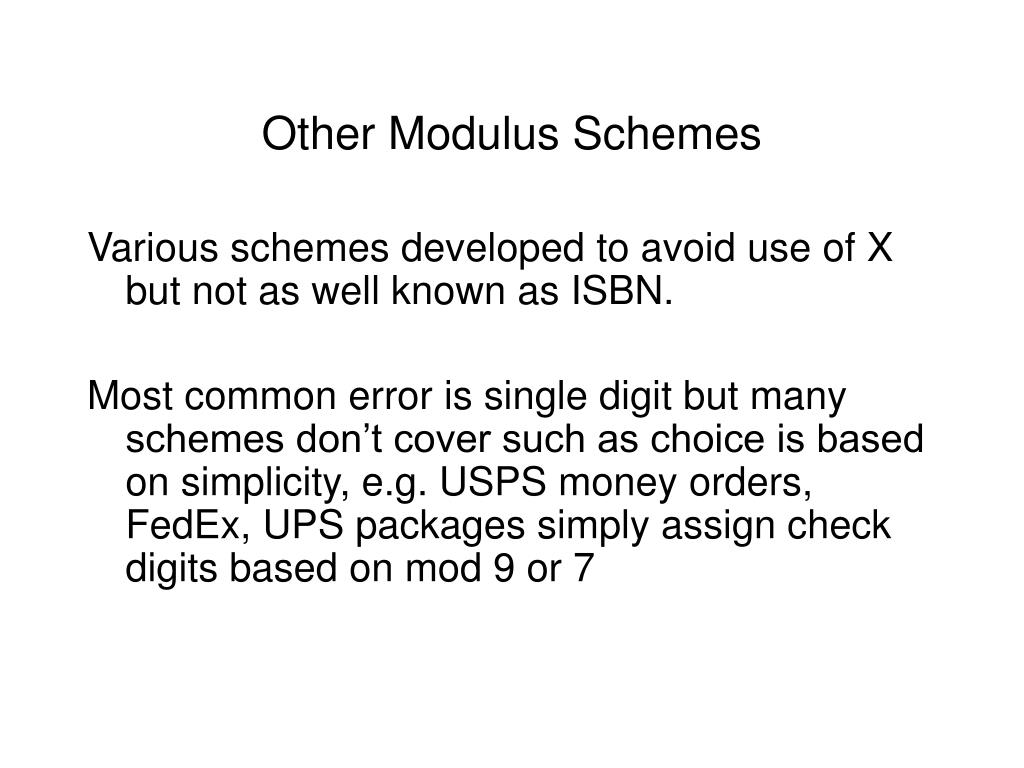 Other Modulus Schemes

Various schemes developed to avoid use of X but not as well known as ISBN.

Most common error is single digit but many schemes don’t cover such as choice is based on simplicity, e.g. USPS money orders, FedEx, UPS packages simply assign check digits based on mod 9 or 7